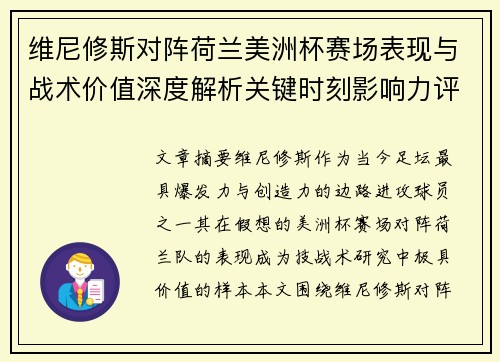 维尼修斯对阵荷兰美洲杯赛场表现与战术价值深度解析关键时刻影响力评

文章摘要维尼修斯作为当今足坛最具爆发力与创造力的边路进攻球员之一其在假想的美洲杯赛场对阵荷兰队的表现成为技战术研究中极具价值的样本本文围绕维尼修斯对阵